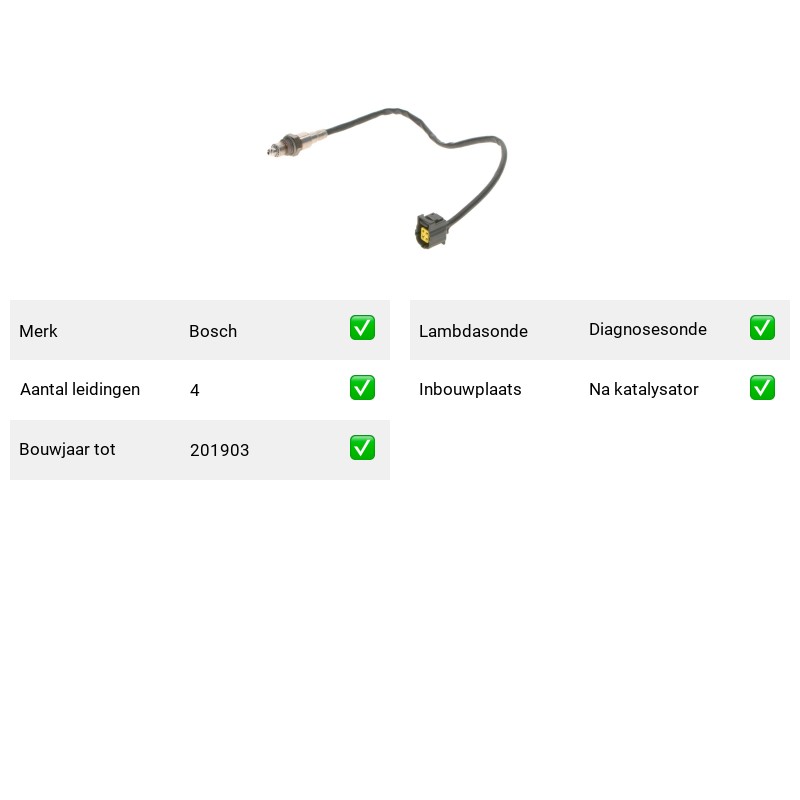 | Merk | Bosch | ✅ |
|---|---|---|
| Aantal leidingen | 4 | ✅ |
| Bouwjaar tot | 201903 | ✅ |

| Lambdasonde | Diagnosesonde | ✅ |
|---|---|---|
| Inbouwplaats | Na katalysator | ✅ |